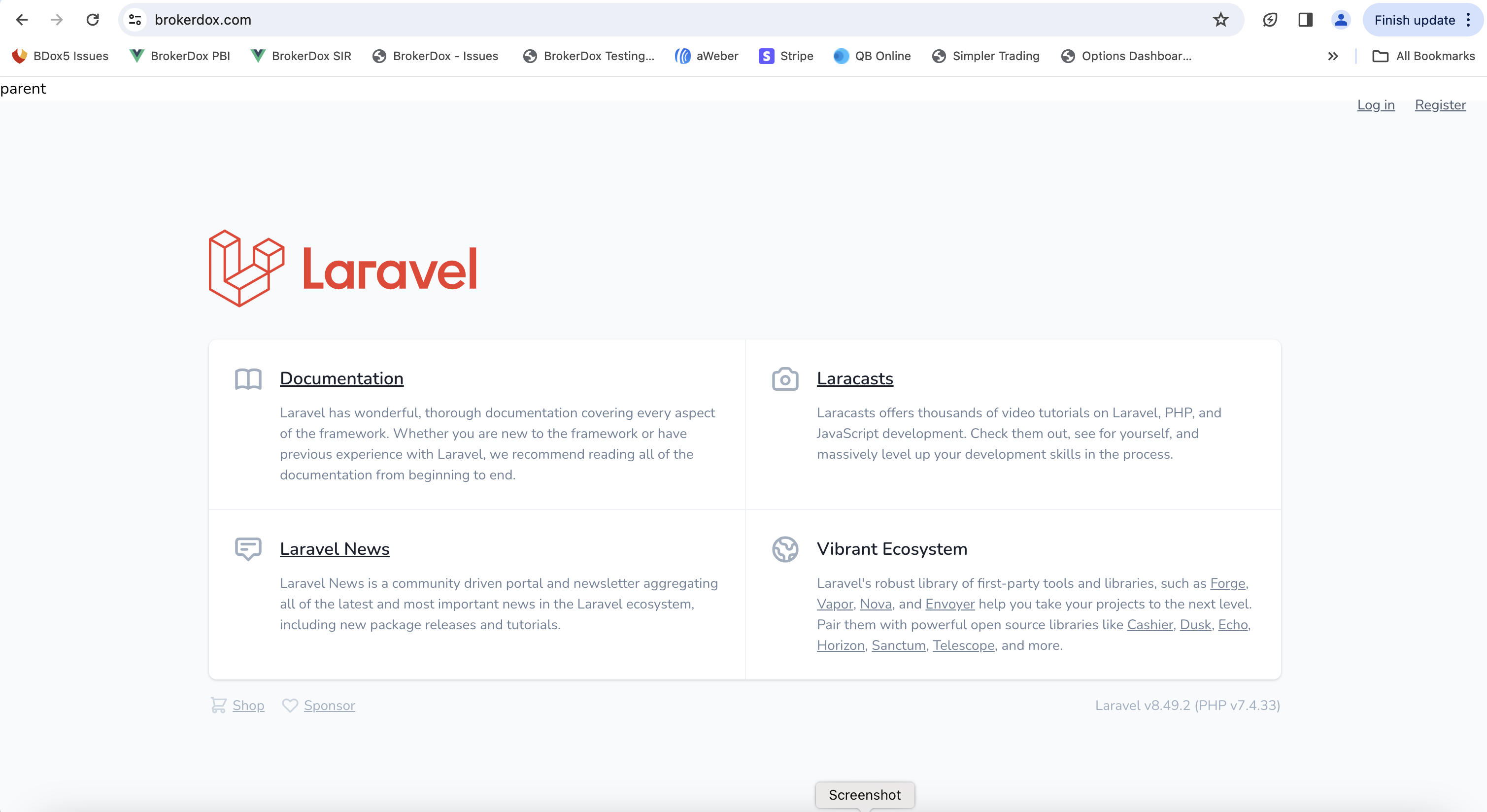 brokerdox.com

Finish update

BDox5 Issues BrokerDox PBI BrokerDox SIR BrokerDox - Issues BrokerDox Testing... aWeber Stripe QB Online Simpler Trading Options Dashboar... All Bookmarks

parent

Log in Register

Laravel

Documentation

Laravel has wonderful, thorough documentation covering every aspect of the framework. Whether you are new to the framework or have previous experience with Laravel, we recommend reading all of the documentation from beginning to end.

Laracasts

Laracasts offers thousands of video tutorials on Laravel, PHP, and JavaScript development. Check them out, see for yourself, and massively level up your development skills in the process.

Laravel News

Laravel News is a community driven portal and newsletter aggregating all of the latest and most important news in the Laravel ecosystem, including new package releases and tutorials.

Vibrant Ecosystem

Laravel's robust library of first-party tools and libraries, such as Forge, Vapor, Nova, and Envoyer help you take your projects to the next level. Pair them with powerful open source libraries like Cashier, Dusk, Echo, Horizon, Sanctum, Telescope, and more.

Shop Sponsor

Laravel v8.49.2 (PHP v7.4.33)

Screenshot